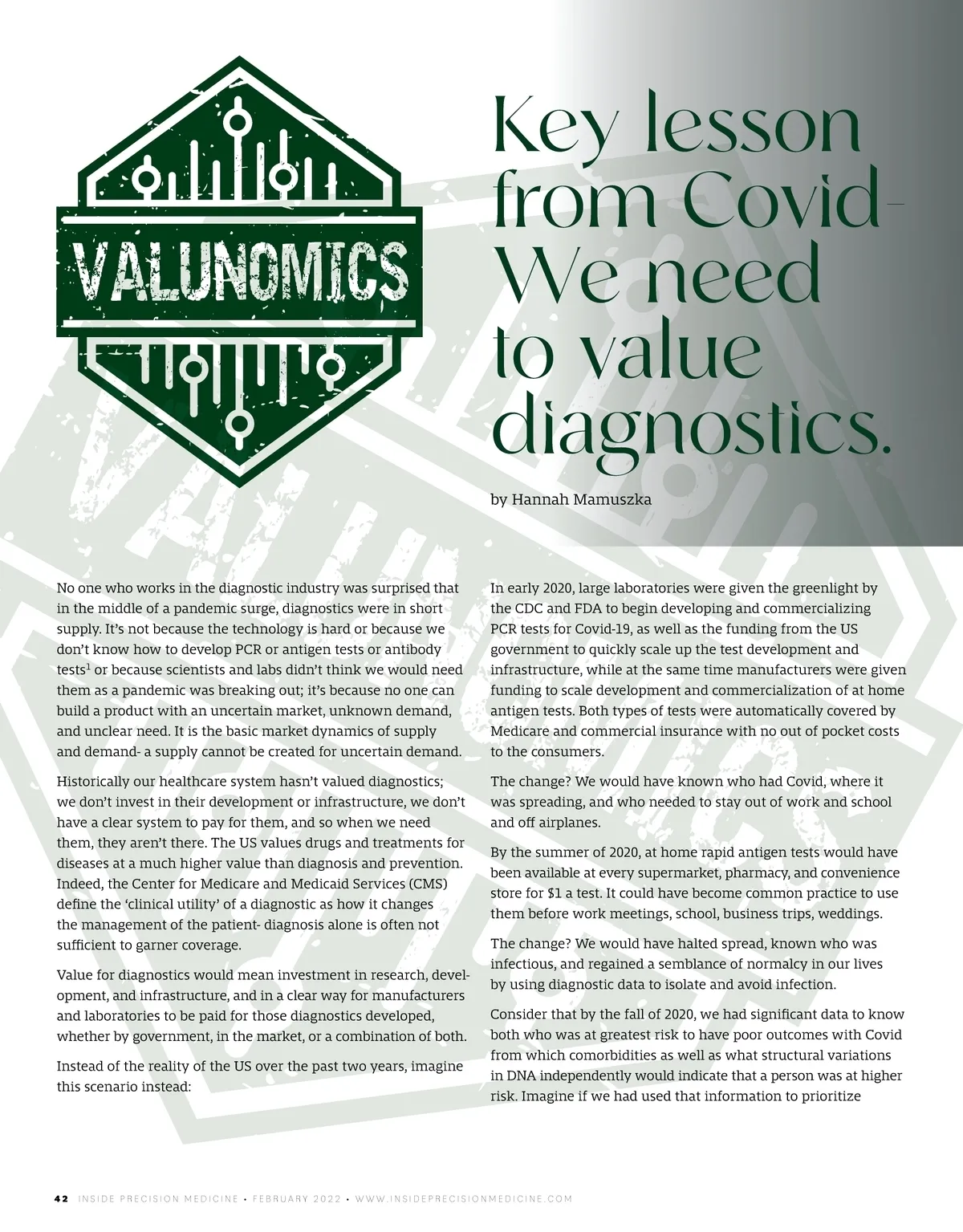 VALUNOMICS

Key lesson from Covid- We need to value diagnostics.

by Hannah Mamuszka

No one who works in the diagnostic industry was surprised that in the middle of a pandemic surge, diagnostics were in short supply. It's not because the technology is hard or because we don't know how to develop PCR or antigen tests or antibody tests$^1$ or because scientists and labs didn't think we would need them as a pandemic was breaking out; it's because no one can build a product with an uncertain market, unknown demand, and unclear need. It is the basic market dynamics of supply and demand- a supply cannot be created for uncertain demand.

Historically our healthcare system hasn't valued diagnostics; we don't invest in their development or infrastructure, we don't have a clear system to pay for them, and so when we need them, they aren't there. The US values drugs and treatments for diseases at a much higher value than diagnosis and prevention. Indeed, the Center for Medicare and Medicaid Services (CMS) define the 'clinical utility' of a diagnostic as how it changes the management of the patient- diagnosis alone is often not sufficient to garner coverage.

Value for diagnostics would mean investment in research, development, and infrastructure, and in a clear way for manufacturers and laboratories to be paid for those diagnostics developed, whether by government, in the market, or a combination of both.

Instead of the reality of the US over the past two years, imagine this scenario instead:

In early 2020, large laboratories were given the greenlight by the CDC and FDA to begin developing and commercializing PCR tests for Covid-19, as well as the funding from the US government to quickly scale up the test development and infrastructure, while at the same time manufacturers were given funding to scale development and commercialization of at home antigen tests. Both types of tests were automatically covered by Medicare and commercial insurance with no out of pocket costs to the consumers.

The change? We would have known who had Covid, where it was spreading, and who needed to stay out of work and school and off airplanes.

By the summer of 2020, at home rapid antigen tests would have been available at every supermarket, pharmacy, and convenience store for $1 a test. It could have become common practice to use them before work meetings, school, business trips, weddings.

The change? We would have halted spread, known who was infectious, and regained a semblance of normalcy in our lives by using diagnostic data to isolate and avoid infection.

Consider that by the fall of 2020, we had significant data to know both who was at greatest risk to have poor outcomes with Covid from which comorbidities as well as what structural variations in DNA independently would indicate that a person was at higher risk. Imagine if we had used that information to prioritize

42 INSIDE PRECISION MEDICINE • FEBRUARY 2022 • WWW.INSIDEPRECISIONMEDICINE.COM